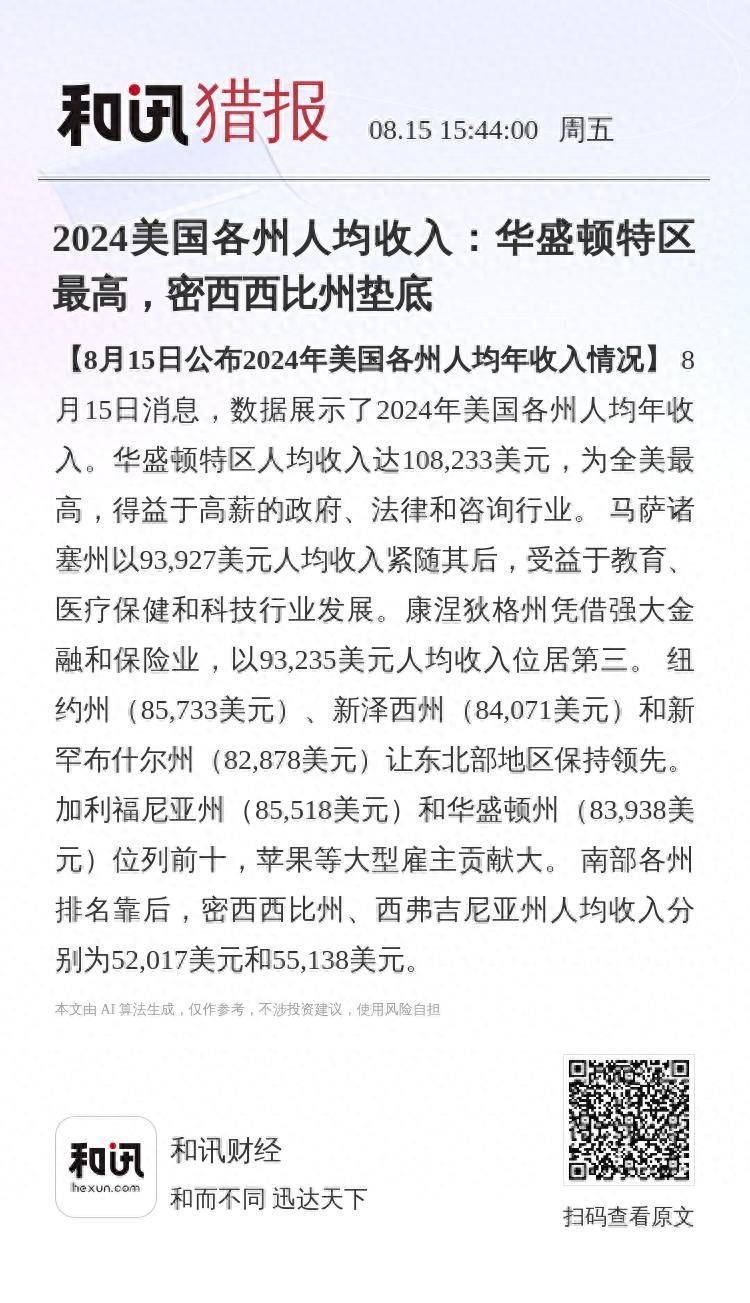 和讯猎报 08.15 15:44:00 周五

2024美国各州人均收入：华盛顿特区最高，密西西比州垫底

【8月15日公布2024年美国各州人均年收入情况】 8月15日消息，数据展示了2024年美国各州人均年收入。华盛顿特区人均收入达108,233美元，为全美最高，得益于高薪的政府、法律和咨询行业。 马萨诸塞州以93,927美元人均收入紧随其后，受益于教育、医疗保健和科技行业发展。康涅狄格州凭借强大金融和保险业，以93,235美元人均收入位居第三。 纽约州（85,733美元）、新泽西州（84,071美元）和新罕布什尔州（82,878美元）让东北部地区保持领先。加利福尼亚州（85,518美元）和华盛顿州（83,938美元）位列前十，苹果等大型雇主贡献大。 南部各州排名靠后，密西西比州、西弗吉尼亚州人均收入分别为52,017美元和55,138美元。

本文由 AI 算法生成，仅作参考，不涉投资建议，使用风险自担

和讯
hexun.com
和讯财经
和而不同 迅达天下

扫码查看原文